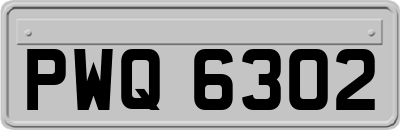 PWQ 6302